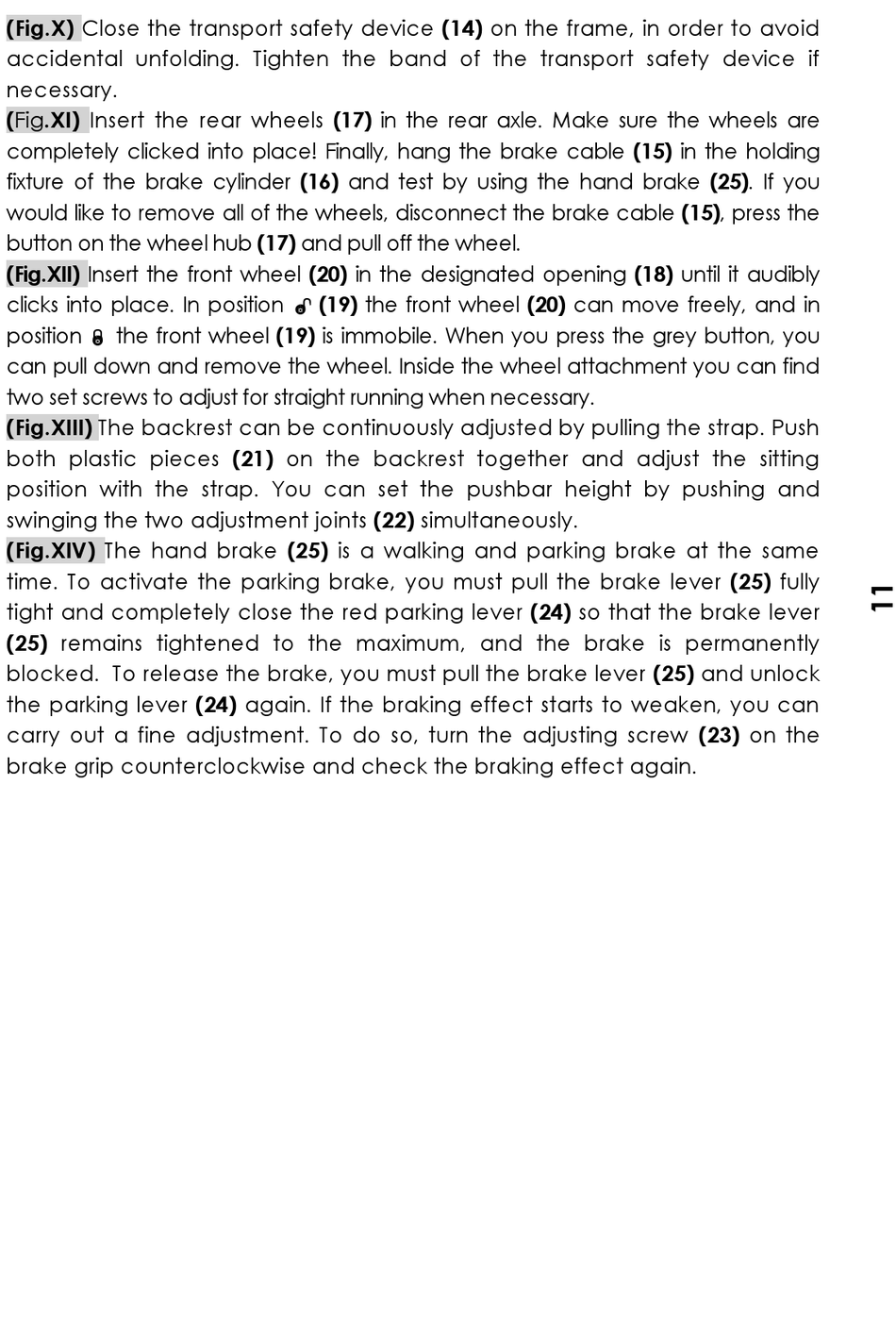 (Fig.X) Close the transport safety device (14) on the frame, in order to avoid accidental unfolding. Tighten the band of the transport safety device if necessary.
(Fig.XI) Insert the rear wheels (17) in the rear axle. Make sure the wheels are completely clicked into place! Finally, hang the brake cable (15) in the holding fixture of the brake cylinder (16) and test by using the hand brake (25). If you would like to remove all of the wheels, disconnect the brake cable (15), press the button on the wheel hub (17) and pull off the wheel.
(Fig.XII) Insert the front wheel (20) in the designated opening (18) until it audibly clicks into place. In position (19) the front wheel (20) can move freely, and in position the front wheel (19) is immobile. When you press the grey button, you can pull down and remove the wheel. Inside the wheel attachment you can find two set screws to adjust for straight running when necessary.
(Fig.XIII) The backrest can be continuously adjusted by pulling the strap. Push both plastic pieces (21) on the backrest together and adjust the sitting position with the strap. You can set the pushbar height by pushing and swinging the two adjustment joints (22) simultaneously.
(Fig.XIV) The hand brake (25) is a walking and parking brake at the same time. To activate the parking brake, you must pull the brake lever (25) fully tight and completely close the red parking lever (24) so that the brake lever (25) remains tightened to the maximum, and the brake is permanently blocked. To release the brake, you must pull the brake lever (25) and unlock the parking lever (24) again. If the braking effect starts to weaken, you can carry out a fine adjustment. To do so, turn the adjusting screw (23) on the brake grip counterclockwise and check the braking effect again.

11